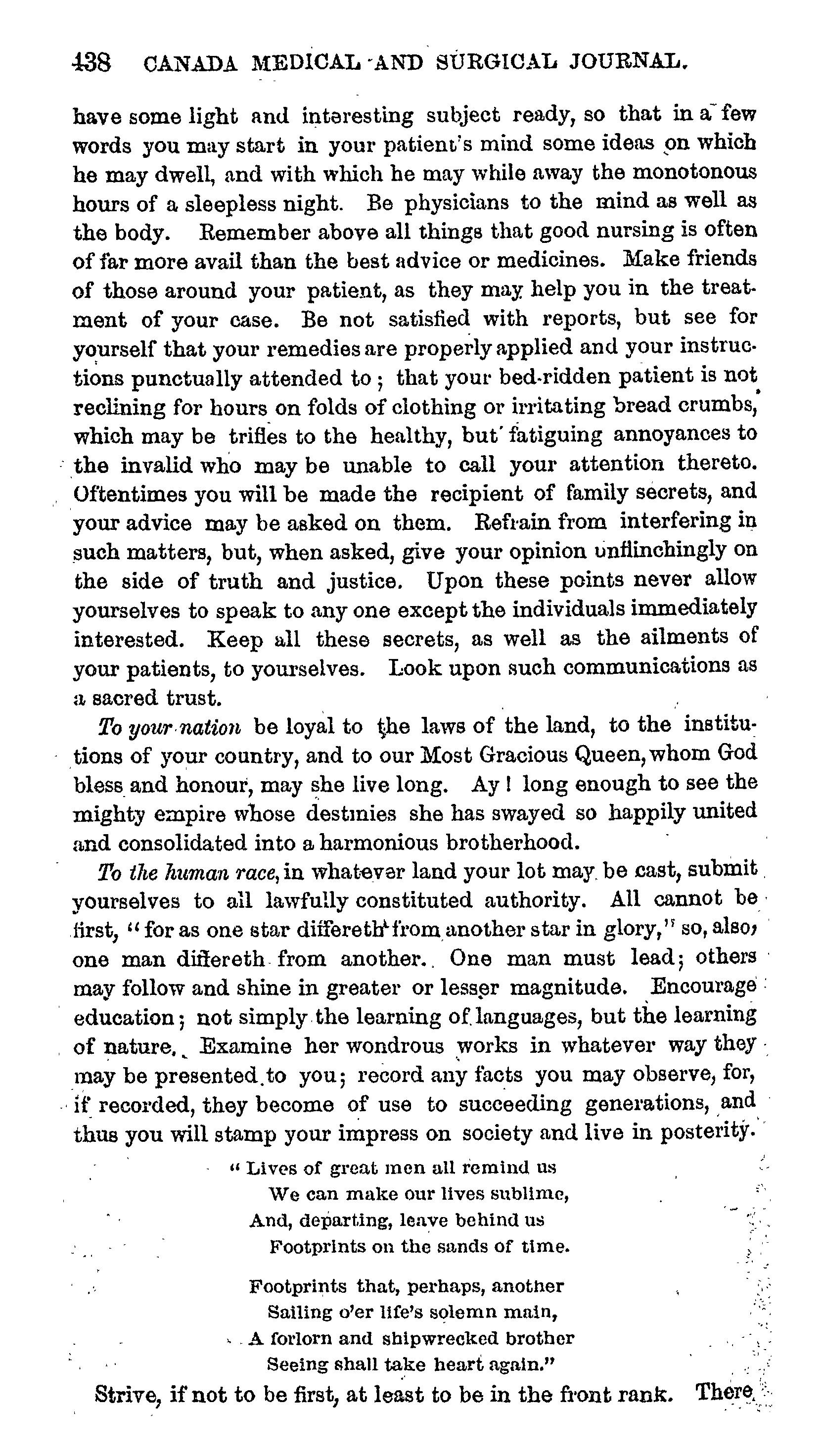 438 CANADA MEDICAL AND SURGICAL JOURNAL.

have some light and interesting subject ready, so that in a few words you may start in your patient's mind some ideas on which he may dwell, and with which he may while away the monotonous hours of a sleepless night. Be physicians to the mind as well as the body. Remember above all things that good nursing is often of far more avail than the best advice or medicines. Make friends of those around your patient, as they may help you in the treatment of your case. Be not satisfied with reports, but see for yourself that your remedies are properly applied and your instructions punctually attended to; that your bed-ridden patient is not reclining for hours on folds of clothing or irritating bread crumbs, which may be trifles to the healthy, but fatiguing annoyances to the invalid who may be unable to call your attention thereto. Oftentimes you will be made the recipient of family secrets, and your advice may be asked on them. Refrain from interfering in such matters, but, when asked, give your opinion unflinchingly on the side of truth and justice. Upon these points never allow yourselves to speak to any one except the individuals immediately interested. Keep all these secrets, as well as the ailments of your patients, to yourselves. Look upon such communications as a sacred trust.

To your nation be loyal to the laws of the land, to the institutions of your country, and to our Most Gracious Queen, whom God bless and honour, may she live long. Ay! long enough to see the mighty empire whose destinies she has swayed so happily united and consolidated into a harmonious brotherhood.

To the human race, in whatever land your lot may be cast, submit yourselves to all lawfully constituted authority. All cannot be first, "for as one star differeth from another star in glory," so, also, one man differeth from another. One man must lead; others may follow and shine in greater or lesser magnitude. Encourage education; not simply the learning of languages, but the learning of nature. Examine her wondrous works in whatever way they may be presented to you; record any facts you may observe, for, if recorded, they become of use to succeeding generations, and thus you will stamp your impress on society and live in posterity.

"Lives of great men all remind us
We can make our lives sublime,
And, departing, leave behind us
Footprints on the sands of time.

Footprints that, perhaps, another
Sailing o'er life's solemn main,
A forlorn and shipwrecked brother
Seeing shall take heart again."

Strive, if not to be first, at least to be in the front rank. There